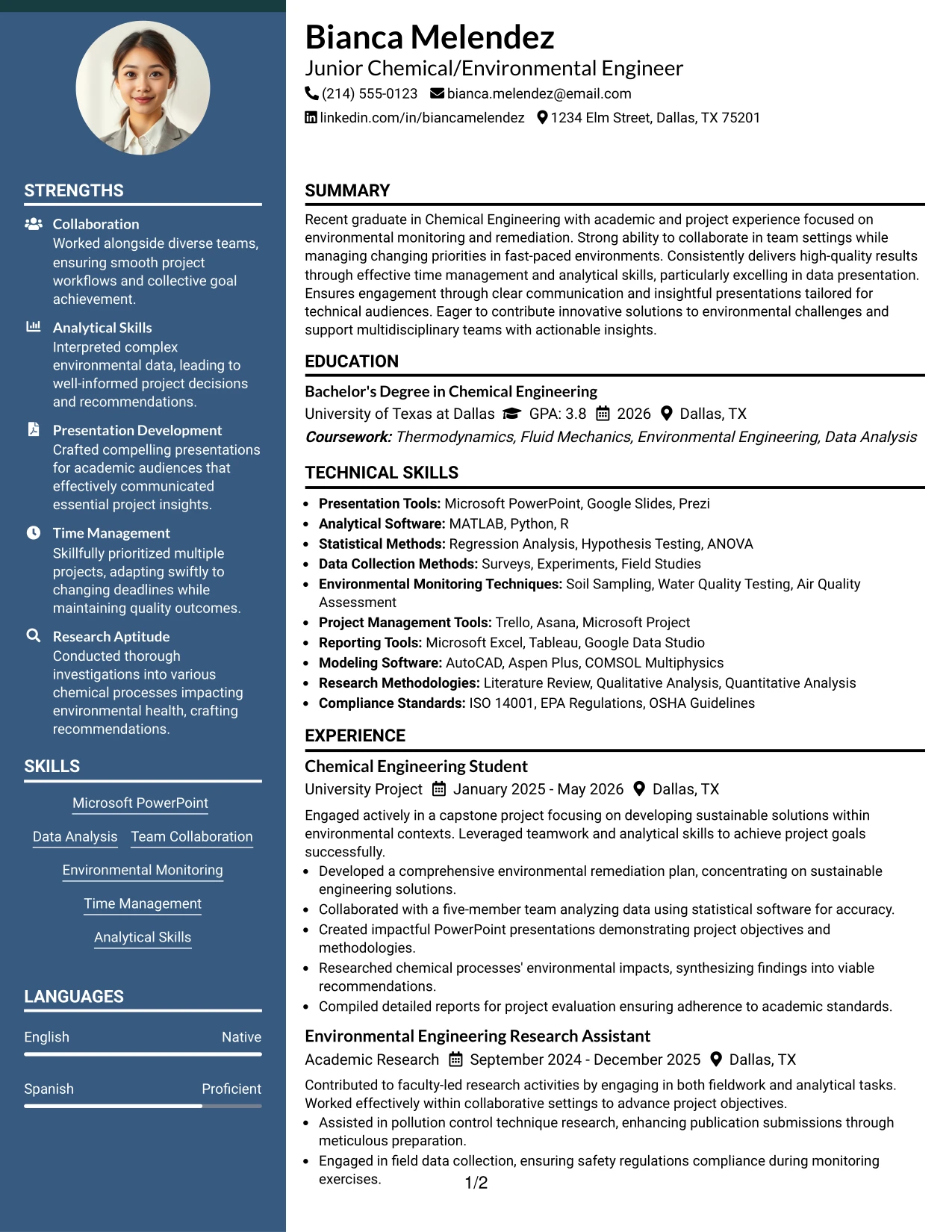 STRENGTHS

Collaboration
Worked alongside diverse teams, ensuring smooth project workflows and collective goal achievement.

Analytical Skills
Interpreted complex environmental data, leading to well-informed project decisions and recommendations.

Presentation Development
Crafted compelling presentations for academic audiences that effectively communicated essential project insights.

Time Management
Skillfully prioritized multiple projects, adapting swiftly to changing deadlines while maintaining quality outcomes.

Research Aptitude
Conducted thorough investigations into various chemical processes impacting environmental health, crafting recommendations.

SKILLS

Microsoft PowerPoint

Data Analysis Team Collaboration

Environmental Monitoring

Time Management

Analytical Skills

LANGUAGES

English Native

Spanish Proficient

Bianca Melendez
Junior Chemical/Environmental Engineer
(214) 555-0123 bianca.melendez@email.com
linkedin.com/in/biancamelendez 1234 Elm Street, Dallas, TX 75201

SUMMARY

Recent graduate in Chemical Engineering with academic and project experience focused on environmental monitoring and remediation. Strong ability to collaborate in team settings while managing changing priorities in fast-paced environments. Consistently delivers high-quality results through effective time management and analytical skills, particularly excelling in data presentation. Ensures engagement through clear communication and insightful presentations tailored for technical audiences. Eager to contribute innovative solutions to environmental challenges and support multidisciplinary teams with actionable insights.

EDUCATION

Bachelor's Degree in Chemical Engineering
University of Texas at Dallas GPA: 3.8 2026 Dallas, TX
Coursework: Thermodynamics, Fluid Mechanics, Environmental Engineering, Data Analysis

TECHNICAL SKILLS

• Presentation Tools: Microsoft PowerPoint, Google Slides, Prezi
• Analytical Software: MATLAB, Python, R
• Statistical Methods: Regression Analysis, Hypothesis Testing, ANOVA
• Data Collection Methods: Surveys, Experiments, Field Studies
• Environmental Monitoring Techniques: Soil Sampling, Water Quality Testing, Air Quality Assessment
• Project Management Tools: Trello, Asana, Microsoft Project
• Reporting Tools: Microsoft Excel, Tableau, Google Data Studio
• Modeling Software: AutoCAD, Aspen Plus, COMSOL Multiphysics
• Research Methodologies: Literature Review, Qualitative Analysis, Quantitative Analysis
• Compliance Standards: ISO 14001, EPA Regulations, OSHA Guidelines

EXPERIENCE

Chemical Engineering Student
University Project January 2025 - May 2026 Dallas, TX
Engaged actively in a capstone project focusing on developing sustainable solutions within environmental contexts. Leveraged teamwork and analytical skills to achieve project goals successfully.
• Developed a comprehensive environmental remediation plan, concentrating on sustainable engineering solutions.
• Collaborated with a five-member team analyzing data using statistical software for accuracy.
• Created impactful PowerPoint presentations demonstrating project objectives and methodologies.
• Researched chemical processes' environmental impacts, synthesizing findings into viable recommendations.
• Compiled detailed reports for project evaluation ensuring adherence to academic standards.

Environmental Engineering Research Assistant
Academic Research September 2024 - December 2025 Dallas, TX
Contributed to faculty-led research activities by engaging in both fieldwork and analytical tasks. Worked effectively within collaborative settings to advance project objectives.
• Assisted in pollution control technique research, enhancing publication submissions through meticulous preparation.
• Engaged in field data collection, ensuring safety regulations compliance during monitoring exercises.

1/2